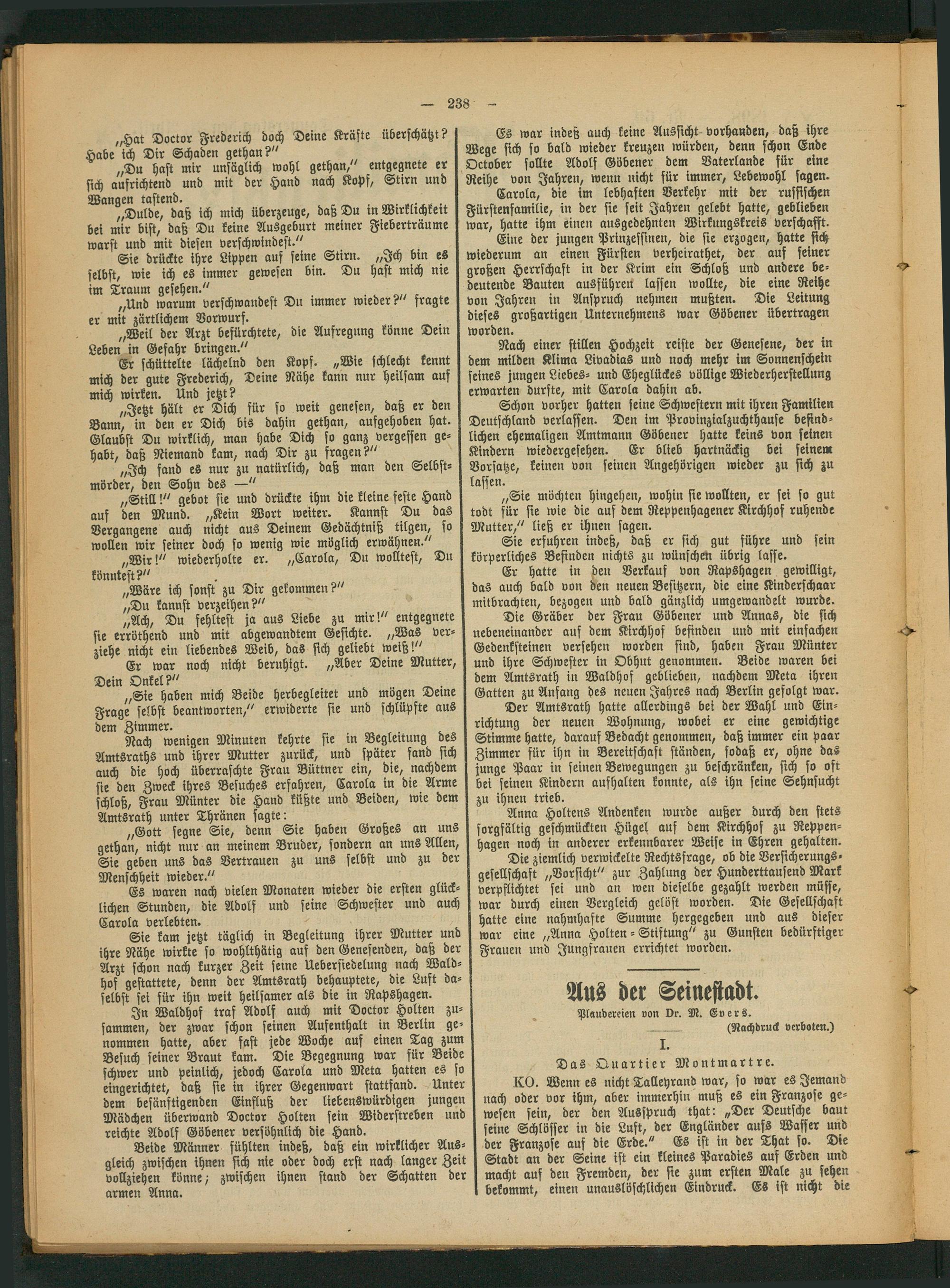 — 238 —

„Hat Doctor Frederich doch Deine Kräfte überschätzt? Habe ich Dir Schaden gethan?“

„Du hast mir unsäglich wohl gethan,“ entgegnete er sich aufrichtend und mit der Hand nach Kopf, Stirn und Wangen tastend.

„Dulde, daß ich mich überzeuge, daß Du in Wirklichkeit bei mir bist, daß Du keine Ausgeburt meiner Fieberträume warst und mit diesen verschwindest.“

Sie drückte ihre Lippen auf seine Stirn. „Ich bin es selbst, wie ich es immer gewesen bin. Du hast mich nie im Traum gesehen.“

„Und warum verschwandest Du immer wieder?“ fragte er mit zärtlichem Vorwurf.

„Weil der Arzt befürchtete, die Aufregung könne Dein Leben in Gefahr bringen.“

Er schüttelte lächelnd den Kopf. „Wie schlecht kennt mich der gute Frederich, Deine Nähe kann nur heilsam auf mich wirken. Und jetzt?

„Jetzt hält er Dich für so weit genesen, daß er den Bann, in den er Dich bis dahin gethan, aufgehoben hat. Glaubst Du wirklich, man habe Dich so ganz vergessen gehabt, daß Niemand kam, nach Dir zu fragen?“

„Ich fand es nur zu natürlich, daß man den Selbstmörder, den Sohn des —“

„Still!“ gebot sie und drückte ihm die kleine feste Hand auf den Mund. „Kein Wort weiter. Kannst Du das Vergangene auch nicht aus Deinem Gedächtniß tilgen, so wollen wir seiner doch so wenig wie möglich erwähnen.“

„Wir!“ wiederholte er. „Carola, Du wolltest, Du könntest?“

„Wäre ich sonst zu Dir gekommen?“

„Du kannst verzeihen?“

„Ach, Du fehltest ja aus Liebe zu mir!“ entgegnete sie erröthend und mit abgewandtem Gesichte. „Was verziehe nicht ein liebendes Weib, das sich geliebt weiß!“

Er war noch nicht beruhigt. „Aber Deine Mutter, Dein Onkel?“

„Sie haben mich Beide herbegleitet und mögen Deine Frage selbst beantworten,“ erwiderte sie und schlüpfte aus dem Zimmer.

Nach wenigen Minuten kehrte sie in Begleitung des Amtsraths und ihrer Mutter zurück, und später fand sich auch die hoch überraschte Frau Büttner ein, die, nachdem sie den Zweck ihres Besuches erfahren, Carola in die Arme schloß, Frau Münter die Hand küßte und Beiden, wie dem Amtsrath unter Thränen sagte:

„Gott segne Sie, denn Sie haben Großes an uns gethan, nicht nur an meinem Bruder, sondern an uns Allen, Sie geben uns das Vertrauen zu uns selbst und zu der Menschheit wieder.“

Es waren nach vielen Monaten wieder die ersten glücklichen Stunden, die Adolf und seine Schwester und auch Carola verlebten.

Sie kam jetzt täglich in Begleitung ihrer Mutter und ihre Nähe wirkte so wohlthätig auf den Genesenden, daß der Arzt schon nach kurzer Zeit seine Uebersiedelung nach Waldhof gestattete, denn der Amtsrath behauptete, die Luft daselbst sei für ihn weit heilsamer als die in Rapshagen.

In Waldhof traf Adolf auch mit Doctor Holten zusammen, der zwar schon seinen Aufenthalt in Berlin genommen hatte, aber fast jede Woche auf einen Tag zum Besuch seiner Braut kam. Die Begegnung war für Beide schwer und peinlich, jedoch Carola und Meta hatten es so eingerichtet, daß sie in ihrer Gegenwart stattfand. Unter dem besänftigenden Einfluß der liebenswürdigen jungen Mädchen überwand Doctor Holten sein Widerstreben und reichte Adolf Göbener versöhnlich die Hand.

Beide Männer fühlten indeß, daß ein wirklicher Ausgleich zwischen ihnen sich nie oder doch erst nach langer Zeit vollziehen könne; zwischen ihnen stand der Schatten der armen Anna.

Es war indeß auch keine Aussicht vorhanden, daß ihre Wege sich so bald wieder kreuzen würden, denn schon Ende October sollte Adolf Göbener dem Vaterlande für eine Reihe von Jahren, wenn nicht für immer, Lebewohl sagen.

Carola, die im lebhaften Verkehr mit der russischen Fürstenfamilie, in der sie seit Jahren gelebt hatte, geblieben war, hatte ihm einen ausgedehnten Wirkungskreis verschafft.

Eine der jungen Prinzessinen, die sie erzogen, hatte sich wiederum an einen Fürsten verheirathet, der auf seiner großen Herrschaft in der Krim ein Schloß und andere bedeutende Bauten ausführen lassen wollte, die eine Reihe von Jahren in Anspruch nehmen mußten. Die Leitung dieses großartigen Unternehmens war Göbener übertragen worden.

Nach einer stillen Hochzeit reiste der Genesene, der in dem milden Klima Livadias und noch mehr im Sonnenschein seines jungen Liebes- und Eheglückes völlige Wiederherstellung erwarten durfte, mit Carola dahin ab.

Schon vorher hatten seine Schwestern mit ihren Familien Deutschland verlassen. Den im Provinzialzuchthause befindlichen ehemaligen Amtmann Göbener hatte keins von seinen Kindern wiedergesehen. Er blieb hartnäckig bei seinem Vorsatze, keinen von seinen Angehörigen wieder zu sich zu lassen.

„Sie möchten hingehen, wohin sie wollten, er sei so gut todt für sie wie die auf dem Reppenhagener Kirchhof ruhende Mutter,“ ließ er ihnen sagen.

Sie erfuhren indeß, daß er sich gut führe und sein körperliches Befinden nichts zu wünschen übrig lasse.

Er hatte in den Verkauf von Rapshagen gewilligt, das auch bald von den neuen Besitzern, die eine Kinderschaar mitbrachten, bezogen und bald gänzlich umgewandelt wurde.

Die Gräber der Frau Göbener und Annas, die sich nebeneinander auf dem Kirchhof befinden und mit einfachen Gedenksteinen versehen worden sind, haben Frau Münter und ihre Schwester in Obhut genommen. Beide waren bei dem Amtsrath in Waldhof geblieben, nachdem Meta ihren Gatten zu Anfang des neuen Jahres nach Berlin gefolgt war.

Der Amtsrath hatte allerdings bei der Wahl und Einrichtung der neuen Wohnung, wobei er eine gewichtige Stimme hatte, darauf Bedacht genommen, daß immer ein paar Zimmer für ihn in Bereitschaft ständen, sodaß er, ohne das junge Paar in seinen Bewegungen zu beschränken, sich so oft bei seinen Kindern aufhalten konnte, als ihn seine Sehnsucht zu ihnen trieb.

Anna Holtens Andenken wurde außer durch den stets sorgfältig geschmückten Hügel auf dem Kirchhof zu Reppenhagen noch in anderer erkennbarer Weise in Ehren gehalten.

Die ziemlich verwickelte Rechtsfrage, ob die Versicherungsgesellschaft „Vorsicht“ zur Zahlung der Hunderttausend Mark verpflichtet sei und an wen dieselbe gezahlt werden müsse, war durch einen Vergleich gelöst worden. Die Gesellschaft hatte eine nahmhafte Summe hergegeben und aus dieser war eine „Anna Holten-Stiftung“ zu Gunsten bedürftiger Frauen und Jungfrauen errichtet worden.

Aus der Seinestadt.

Plaudereien von Dr. M. Evers.

(Nachdruck verboten.)

I.

Das Quartier Montmartre.

KO. Wenn es nicht Talleyrand war, so war es Jemand nach oder vor ihm, aber immerhin muß es ein Franzose gewesen sein, der den Ausspruch that: „Der Deutsche baut seine Schlösser in die Luft, der Engländer aufs Wasser und der Franzose auf die Erde.“ Es ist in der That so. Die Stadt an der Seine ist ein kleines Paradies auf Erden und macht auf den Fremden, der sie zum ersten Male zu sehen bekommt, einen unauslöschlichen Eindruck. Es ist nicht die